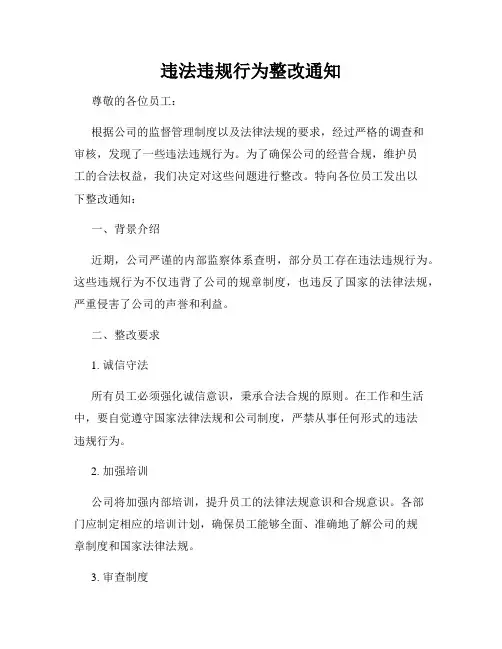 违法违规行为整改通知

尊敬的各位员工：

根据公司的监督管理制度以及法律法规的要求，经过严格的调查和审核，发现了一些违法违规行为。为了确保公司的经营合规，维护员工的合法权益，我们决定对这些问题进行整改。特向各位员工发出以下整改通知：

一、背景介绍

近期，公司严谨的内部监察体系查明，部分员工存在违法违规行为。这些违规行为不仅违背了公司的规章制度，也违反了国家的法律法规，严重侵害了公司的声誉和利益。

二、整改要求

1. 诚信守法

所有员工必须强化诚信意识，秉承合法合规的原则。在工作和生活中，要自觉遵守国家法律法规和公司制度，严禁从事任何形式的违法违规行为。

2. 加强培训

公司将加强内部培训，提升员工的法律法规意识和合规意识。各部门应制定相应的培训计划，确保员工能够全面、准确地了解公司的规章制度和国家法律法规。

3. 审查制度